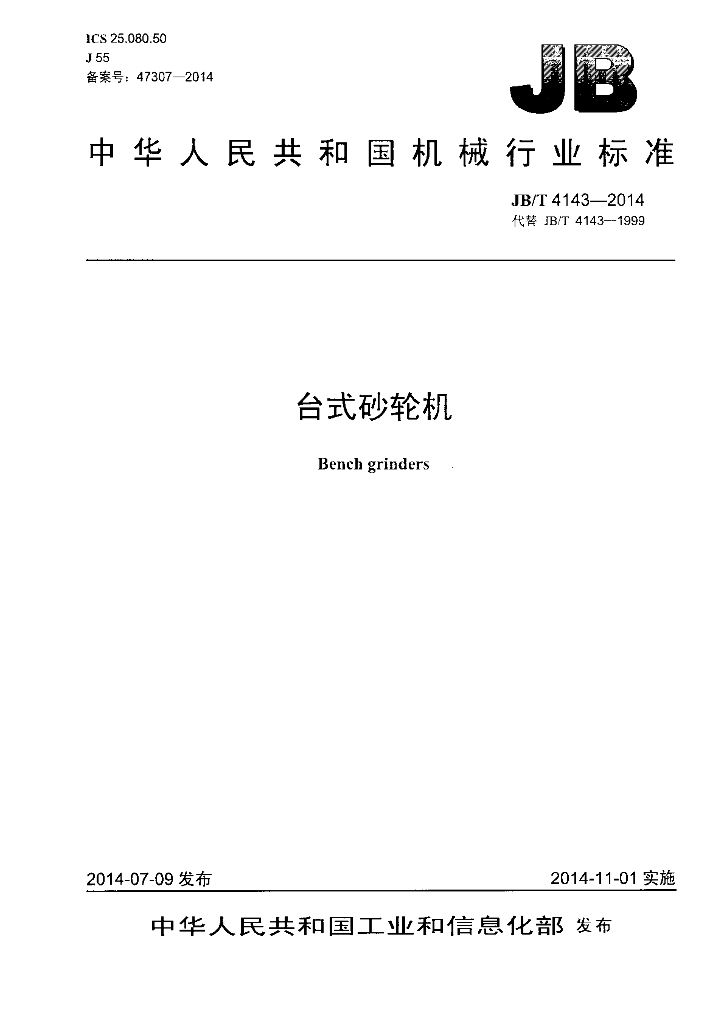 ICS 25.080.50
J 55
备案号：47307—2014

JB

中华人民共和国机械行业标准

JB/T 4143—2014
代替 JB/T 4143—1999

台式砂轮机

Bench grinders

2014-07-09发布

2014-11-01实施

中华人民共和国工业和信息化部 发布